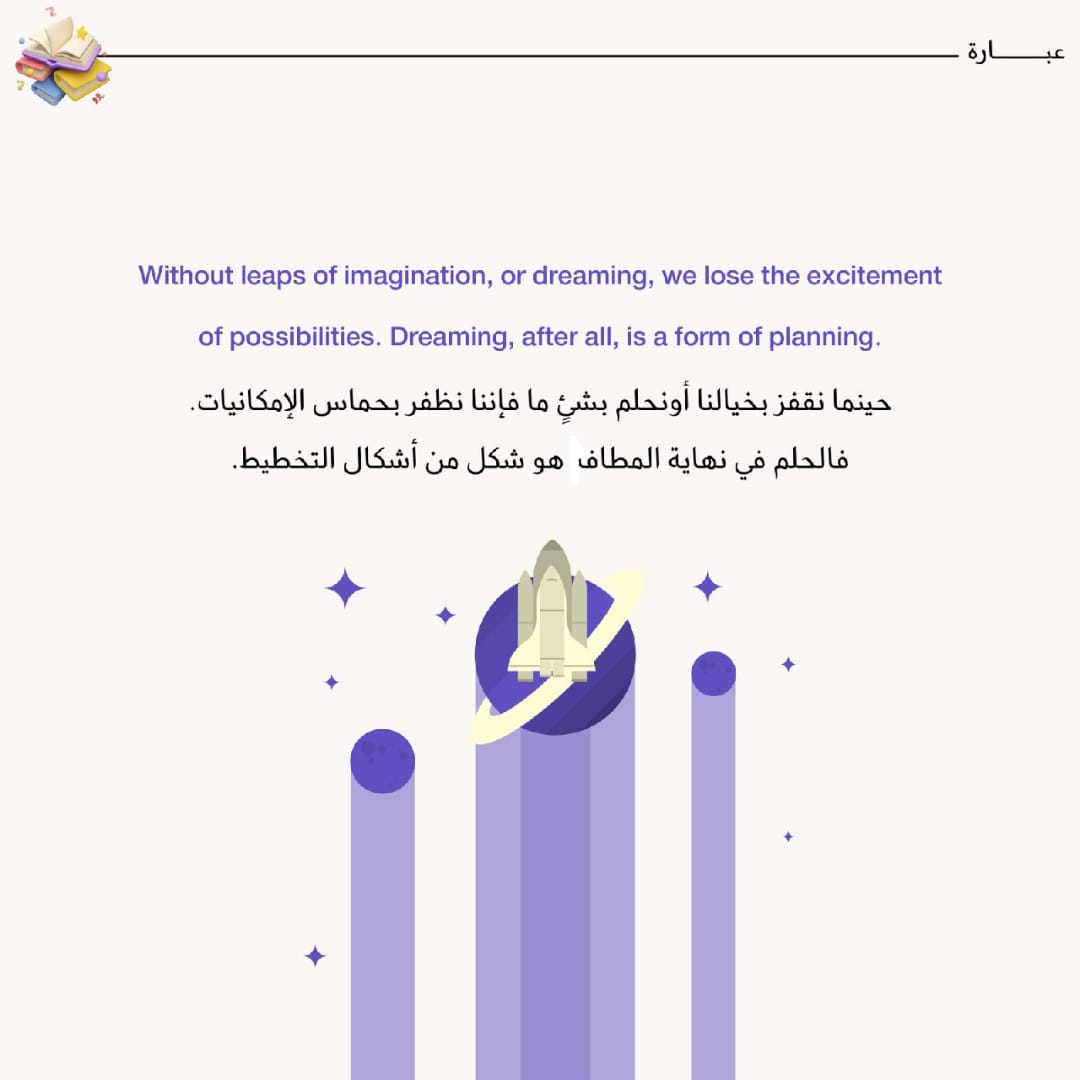 عبـــــارة

Without leaps of imagination, or dreaming, we lose the excitement of possibilities. Dreaming, after all, is a form of planning.

حينما نقفز بخيالنا أونحلم بشئٍ ما فإننا نظفر بحماس الإمكانيات.
فالحلم في نهاية المطاف هو شكل من أشكال التخطيط.